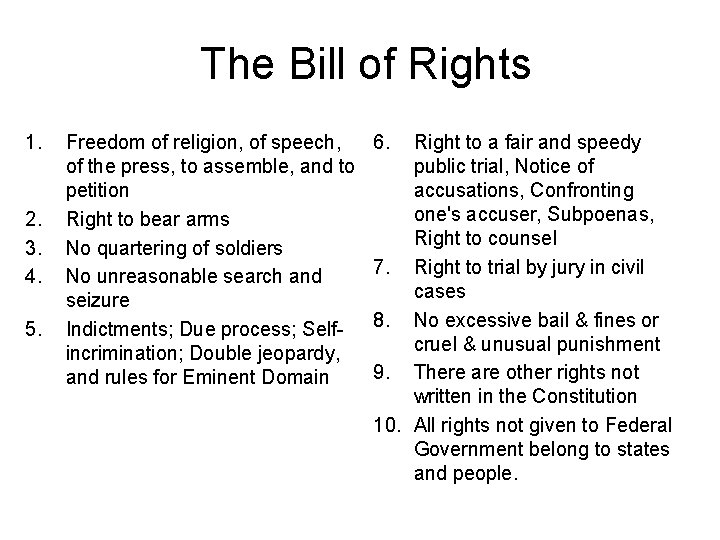 The Bill of Rights

1. Freedom of religion, of speech, of the press, to assemble, and to petition
2. Right to bear arms
3. No quartering of soldiers
4. No unreasonable search and seizure
5. Indictments; Due process; Self-incrimination; Double jeopardy, and rules for Eminent Domain

6. Right to a fair and speedy public trial, Notice of accusations, Confronting one's accuser, Subpoenas, Right to counsel
7. Right to trial by jury in civil cases
8. No excessive bail & fines or cruel & unusual punishment
9. There are other rights not written in the Constitution
10. All rights not given to Federal Government belong to states and people.